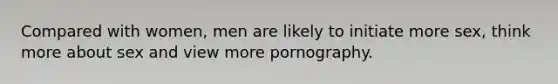 Compared with women, men are likely to initiate more sex, think more about sex and view more pornography.